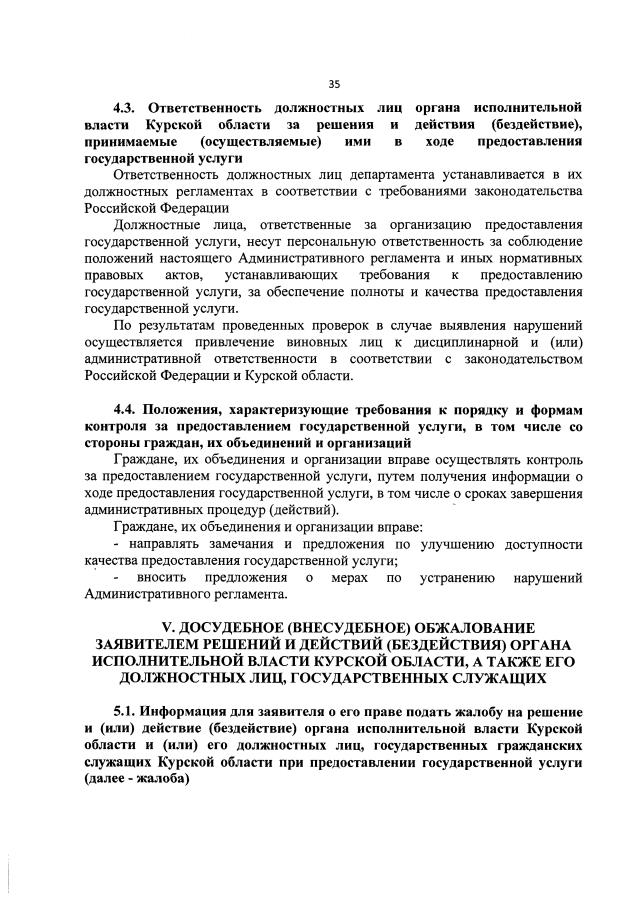 35

4.3. Ответственность должностных лиц органа исполнительной власти Курской области за решения и действия (бездействие), принимаемые (осуществляемые) ими в ходе предоставления государственной услуги

Ответственность должностных лиц департамента устанавливается в их должностных регламентах в соответствии с требованиями законодательства Российской Федерации

Должностные лица, ответственные за организацию предоставления государственной услуги, несут персональную ответственность за соблюдение положений настоящего Административного регламента и иных нормативных правовых актов, устанавливающих требования к предоставлению государственной услуги, за обеспечение полноты и качества предоставления государственной услуги.

По результатам проведенных проверок в случае выявления нарушений осуществляется привлечение виновных лиц к дисциплинарной и (или) административной ответственности в соответствии с законодательством Российской Федерации и Курской области.

4.4. Положения, характеризующие требования к порядку и формам контроля за предоставлением государственной услуги, в том числе со стороны граждан, их объединений и организаций

Граждане, их объединения и организации вправе осуществлять контроль за предоставлением государственной услуги, путем получения информации о ходе предоставления государственной услуги, в том числе о сроках завершения административных процедур (действий).

Граждане, их объединения и организации вправе:

- направлять замечания и предложения по улучшению доступности качества предоставления государственной услуги;

- вносить предложения о мерах по устранению нарушений Административного регламента.

V. ДОСУДЕБНОЕ (ВНЕСУДЕБНОЕ) ОБЖАЛОВАНИЕ ЗАЯВИТЕЛЕМ РЕШЕНИЙ И ДЕЙСТВИЙ (БЕЗДЕЙСТВИЯ) ОРГАНА ИСПОЛНИТЕЛЬНОЙ ВЛАСТИ КУРСКОЙ ОБЛАСТИ, А ТАКЖЕ ЕГО ДОЛЖНОСТНЫХ ЛИЦ, ГОСУДАРСТВЕННЫХ СЛУЖАЩИХ

5.1. Информация для заявителя о его праве подать жалобу на решение и (или) действие (бездействие) органа исполнительной власти Курской области и (или) его должностных лиц, государственных гражданских служащих Курской области при предоставлении государственной услуги (далее - жалоба)